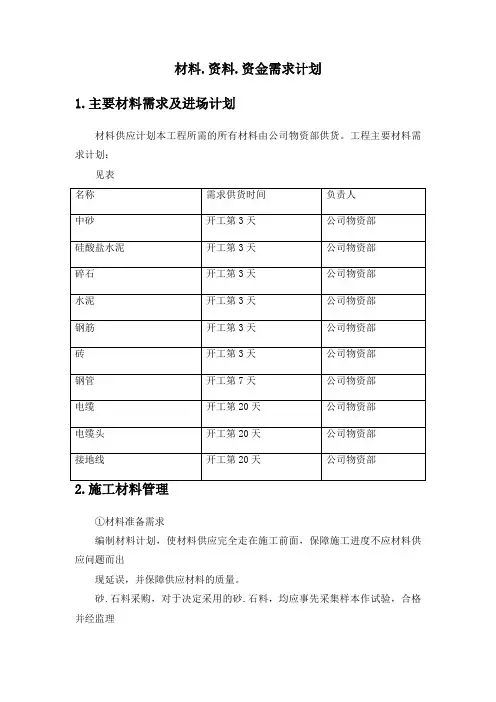 材料.资料.资金需求计划

1.主要材料需求及进场计划

材料供应计划本工程所需的所有材料由公司物资部供货。工程主要材料需求计划：

见表

| 名称 | 需求供货时间 | 负责人 |
|---|---|---|
| 中砂 | 开工第3天 | 公司物资部 |
| 硅酸盐水泥 | 开工第3天 | 公司物资部 |
| 碎石 | 开工第3天 | 公司物资部 |
| 水泥 | 开工第3天 | 公司物资部 |
| 钢筋 | 开工第3天 | 公司物资部 |
| 砖 | 开工第3天 | 公司物资部 |
| 钢管 | 开工第7天 | 公司物资部 |
| 电缆 | 开工第20天 | 公司物资部 |
| 电缆头 | 开工第20天 | 公司物资部 |
| 接地线 | 开工第20天 | 公司物资部 |

2.施工材料管理

①材料准备需求

编制材料计划，使材料供应完全走在施工前面，保障施工进度不应材料供应问题而出

现延误，并保障供应材料的质量。

砂.石料采购，对于决定采用的砂.石料，均应事先采集样本作试验，合格并经监理